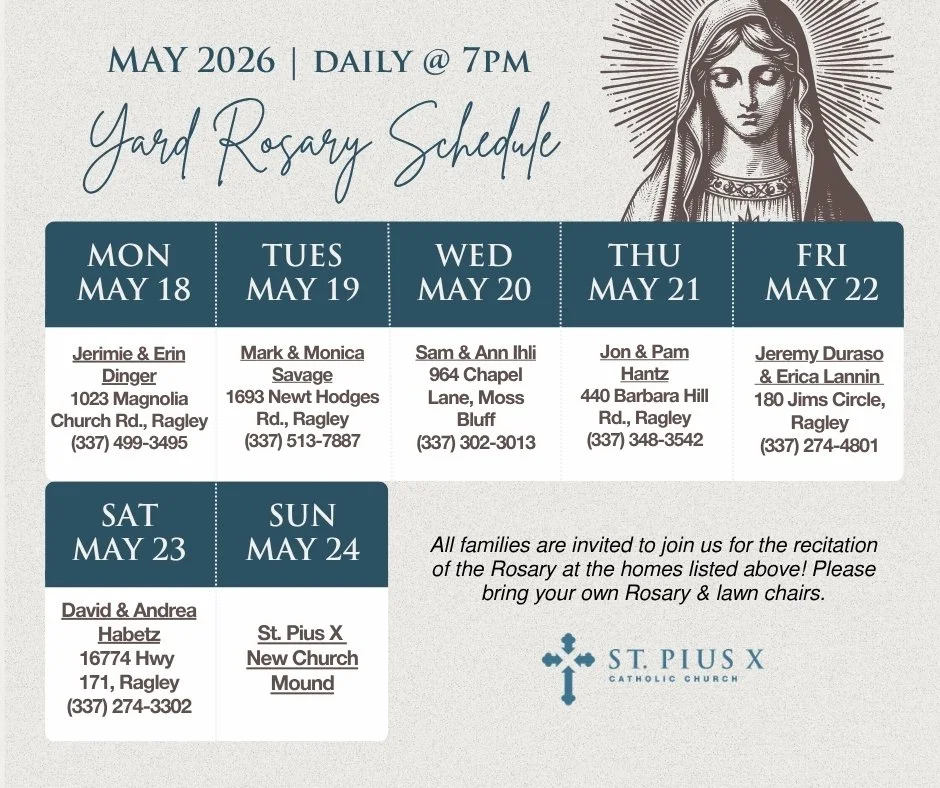 MAY 2026 | DAILY @ 7PM

Yard Rosary Schedule

| MON MAY 18 | TUES MAY 19 | WED MAY 20 | THU MAY 21 | FRI MAY 22 |
|---|---|---|---|---|
| Jerimie & Erin Dinger 1023 Magnolia Church Rd., Ragley (337) 499-3495 | Mark & Monica Savage 1693 Newt Hodges Rd., Ragley (337) 513-7887 | Sam & Ann Ihli 964 Chapel Lane, Moss Bluff (337) 302-3013 | Jon & Pam Hantz 440 Barbara Hill Rd., Ragley (337) 348-3542 | Jeremy Duraso & Erica Lannin 180 Jims Circle, Ragley (337) 274-4801 |

| SAT MAY 23 | SUN MAY 24 |
|---|---|
| David & Andrea Habetz 16774 Hwy 171, Ragley (337) 274-3302 | St. Pius X New Church Mound |

All families are invited to join us for the recitation of the Rosary at the homes listed above! Please bring your own Rosary & lawn chairs.

ST. PIUS X
CATHOLIC CHURCH